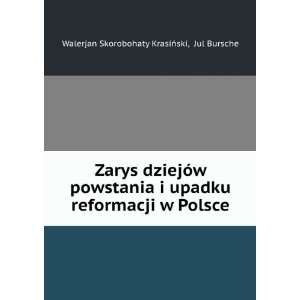 Walerjan Skorobohaty Krasiński, Jul Bursche

Zarys dziejów powstania i upadku reformacji w Polsce